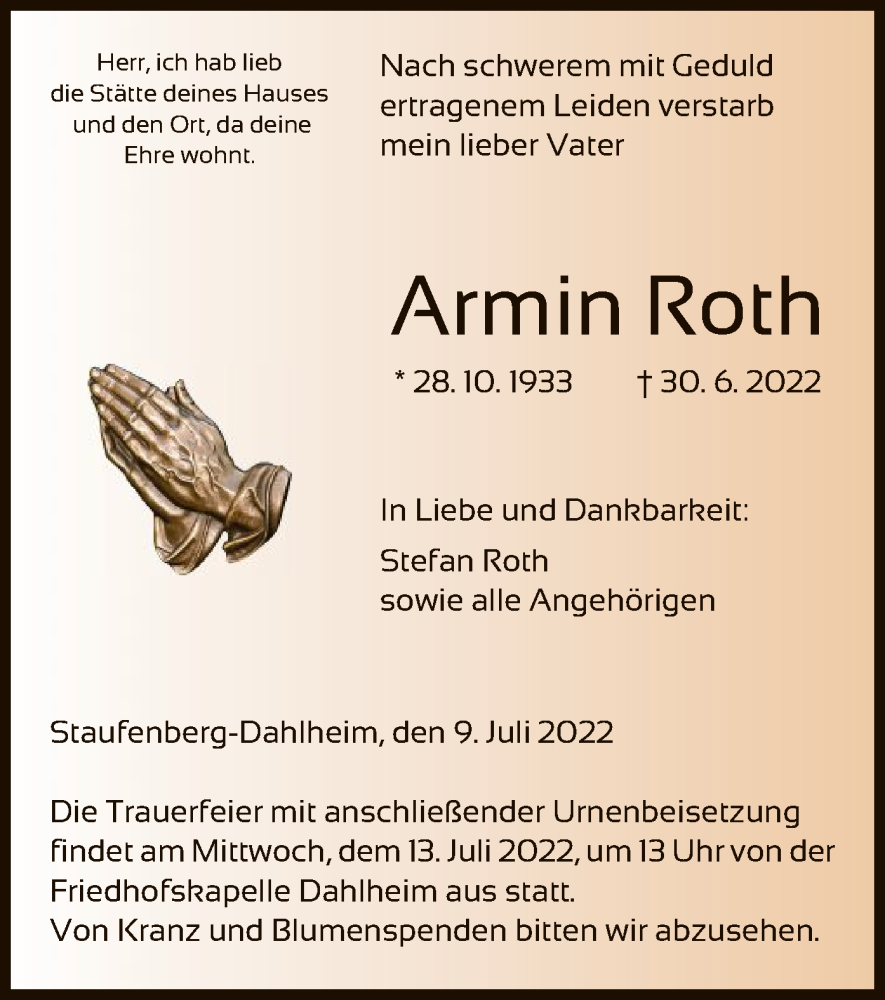 Herr, ich hab lieb die Stätte deines Hauses und den Ort, da deine Ehre wohnt.

Nach schwerem mit Geduld ertragenem Leiden verstarb mein lieber Vater

Armin Roth

* 28. 10. 1933 † 30. 6. 2022

In Liebe und Dankbarkeit:

Stefan Roth
sowie alle Angehörigen

Staufenberg-Dahlheim, den 9. Juli 2022

Die Trauerfeier mit anschließender Urnenbeisetzung findet am Mittwoch, dem 13. Juli 2022, um 13 Uhr von der Friedhofskapelle Dahlheim aus statt.
Von Kranz und Blumenspenden bitten wir abzusehen.